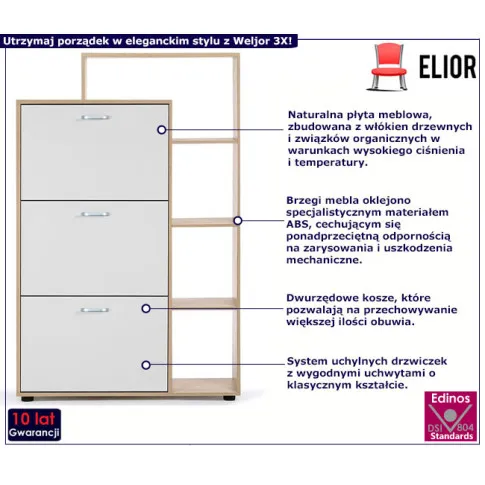 Utrzymaj porządek w eleganckim stylu z Weljor 3X!

ELIOR

Naturalna płyta meblowa, zbudowana z włókien drzewnych i związków organicznych w warunkach wysokiego ciśnienia i temperatury.

Brzegi mebla oklejono specjalistycznym materiałem ABS, cechującym się ponadprzeciętną odpornością na zarysowania i uszkodzenia mechaniczne.

Dwurzędowe kosze, które pozwalają na przechowywanie większej ilości obuwia.

System uchylnych drzwiczek z wygodnymi uchwytami o klasycznym kształcie.

10 lat
Gwarancji

Edinos
DSI 804
Standards